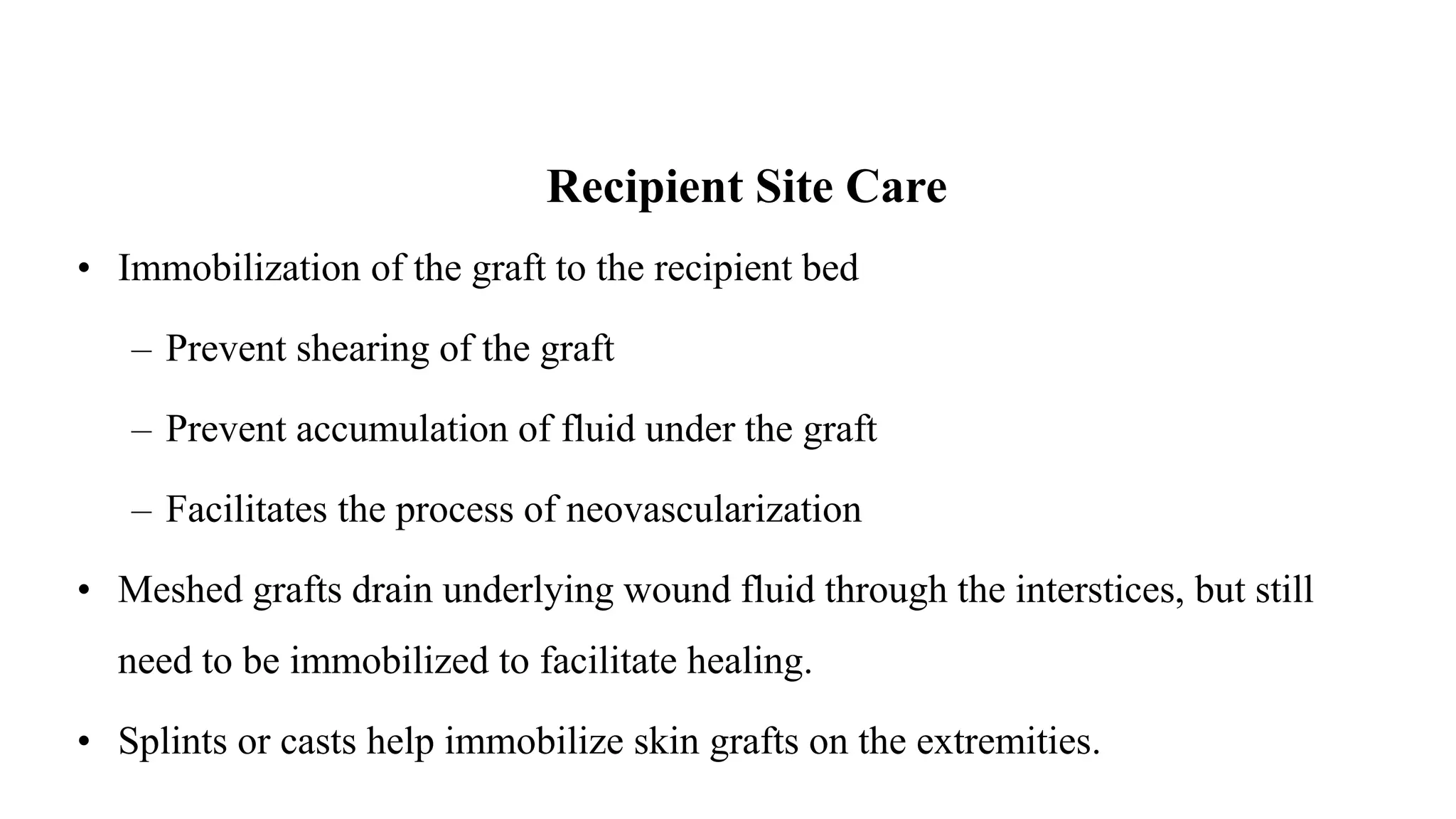 Recipient Site Care

• Immobilization of the graft to the recipient bed

– Prevent shearing of the graft

– Prevent accumulation of fluid under the graft

– Facilitates the process of neovascularization

• Meshed grafts drain underlying wound fluid through the interstices, but still need to be immobilized to facilitate healing.

• Splints or casts help immobilize skin grafts on the extremities.